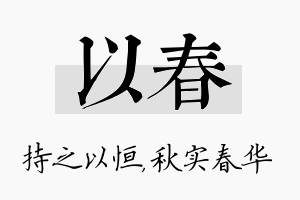 以春

持之以恒,秋实春华